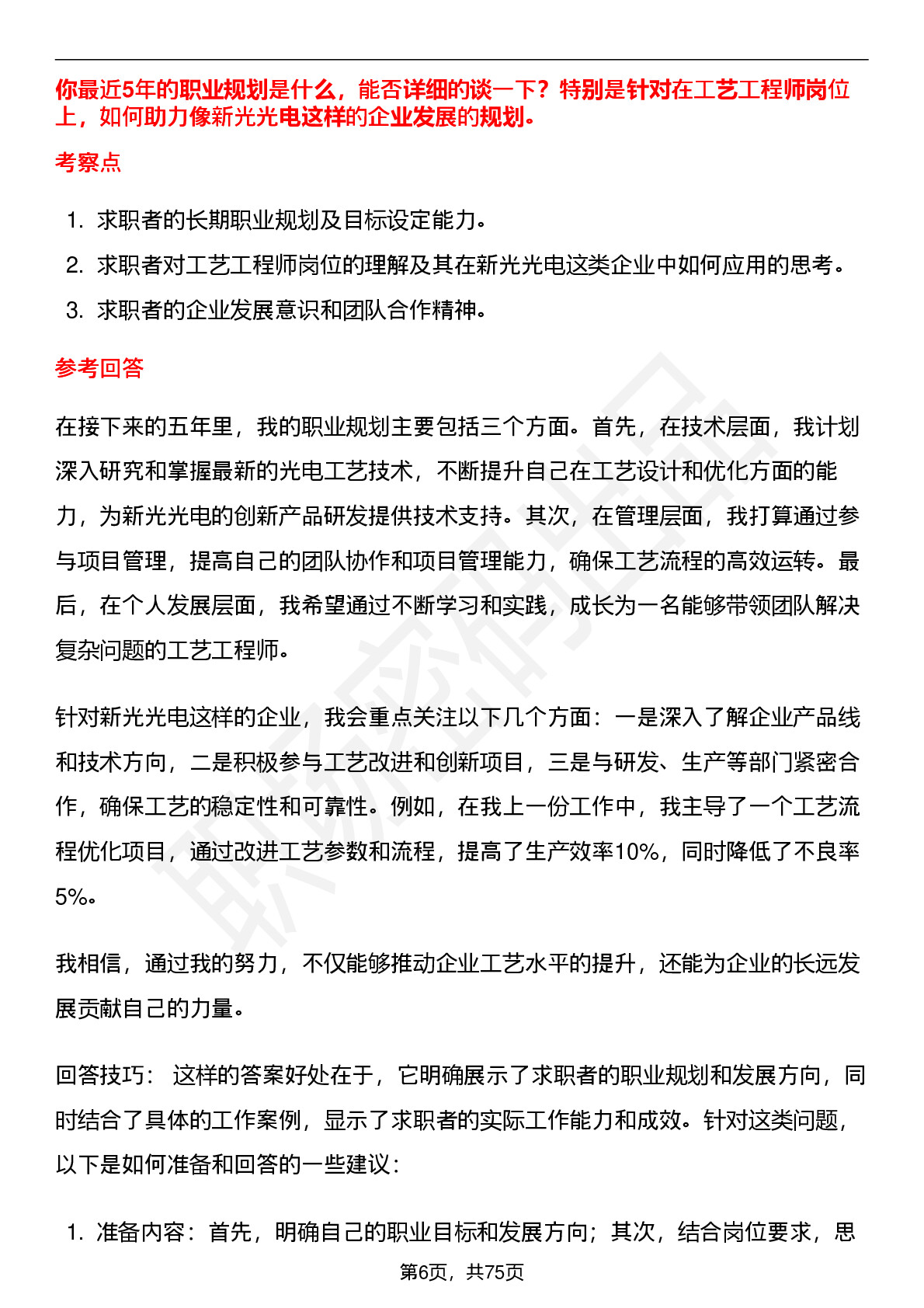 你最近5年的职业规划是什么，能否详细的谈一下？特别是针对在工艺工程师岗位上，如何助力像新光光电这样的企业发展的规划。

考察点

1. 求职者的长期职业规划及目标设定能力。
2. 求职者对工艺工程师岗位的理解及其在新光光电这类企业中如何应用的思考。
3. 求职者的企业发展意识和团队合作精神。

参考回答

在接下来的五年里，我的职业规划主要包括三个方面。首先，在技术层面，我计划深入研究和掌握最新的光电工艺技术，不断提升自己在工艺设计和优化方面的能力，为新光光电的创新产品研发提供技术支持。其次，在管理层面，我打算通过参与项目管理，提高自己的团队协作和项目管理能力，确保工艺流程的高效运转。最后，在个人发展层面，我希望通过不断学习和实践，成长为一名能够带领团队解决复杂问题的工艺工程师。

针对新光光电这样的企业，我会重点关注以下几个方面：一是深入了解企业产品线和技术方向，二是积极参与工艺改进和创新项目，三是与研发、生产等部门紧密合作，确保工艺的稳定性和可靠性。例如，在我上一份工作中，我主导了一个工艺流程优化项目，通过改进工艺参数和流程，提高了生产效率10%，同时降低了不良率5%。

我相信，通过我的努力，不仅能够推动企业工艺水平的提升，还能为企业的长远发展贡献自己的力量。

回答技巧： 这样的答案好处在于，它明确展示了求职者的职业规划和发展方向，同时结合了具体的工作案例，显示了求职者的实际工作能力和成效。针对这类问题，以下是如何准备和回答的一些建议：

1. 准备内容：首先，明确自己的职业目标和发展方向；其次，结合岗位要求，思

第6页，共75页